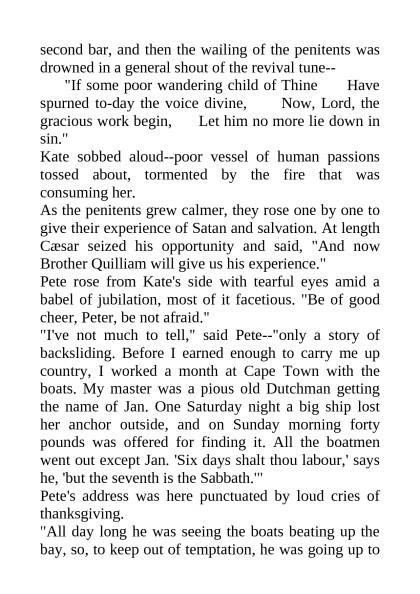 second bar, and then the wailing of the penitents was drowned in a general shout of the revival tune--

"If some poor wandering child of Thine Have spurned to-day the voice divine, Now, Lord, the gracious work begin, Let him no more lie down in sin."

Kate sobbed aloud--poor vessel of human passions tossed about, tormented by the fire that was consuming her.

As the penitents grew calmer, they rose one by one to give their experience of Satan and salvation. At length Cæsar seized his opportunity and said, "And now Brother Quilliam will give us his experience."

Pete rose from Kate's side with tearful eyes amid a babel of jubilation, most of it facetious. "Be of good cheer, Peter, be not afraid."

"I've not much to tell," said Pete--"only a story of backsliding. Before I earned enough to carry me up country, I worked a month at Cape Town with the boats. My master was a pious old Dutchman getting the name of Jan. One Saturday night a big ship lost her anchor outside, and on Sunday morning forty pounds was offered for finding it. All the boatmen went out except Jan. 'Six days shalt thou labour,' says he, 'but the seventh is the Sabbath.'"

Pete's address was here punctuated by loud cries of thanksgiving.

"All day long he was seeing the boats beating up the bay, so, to keep out of temptation, he was going up to